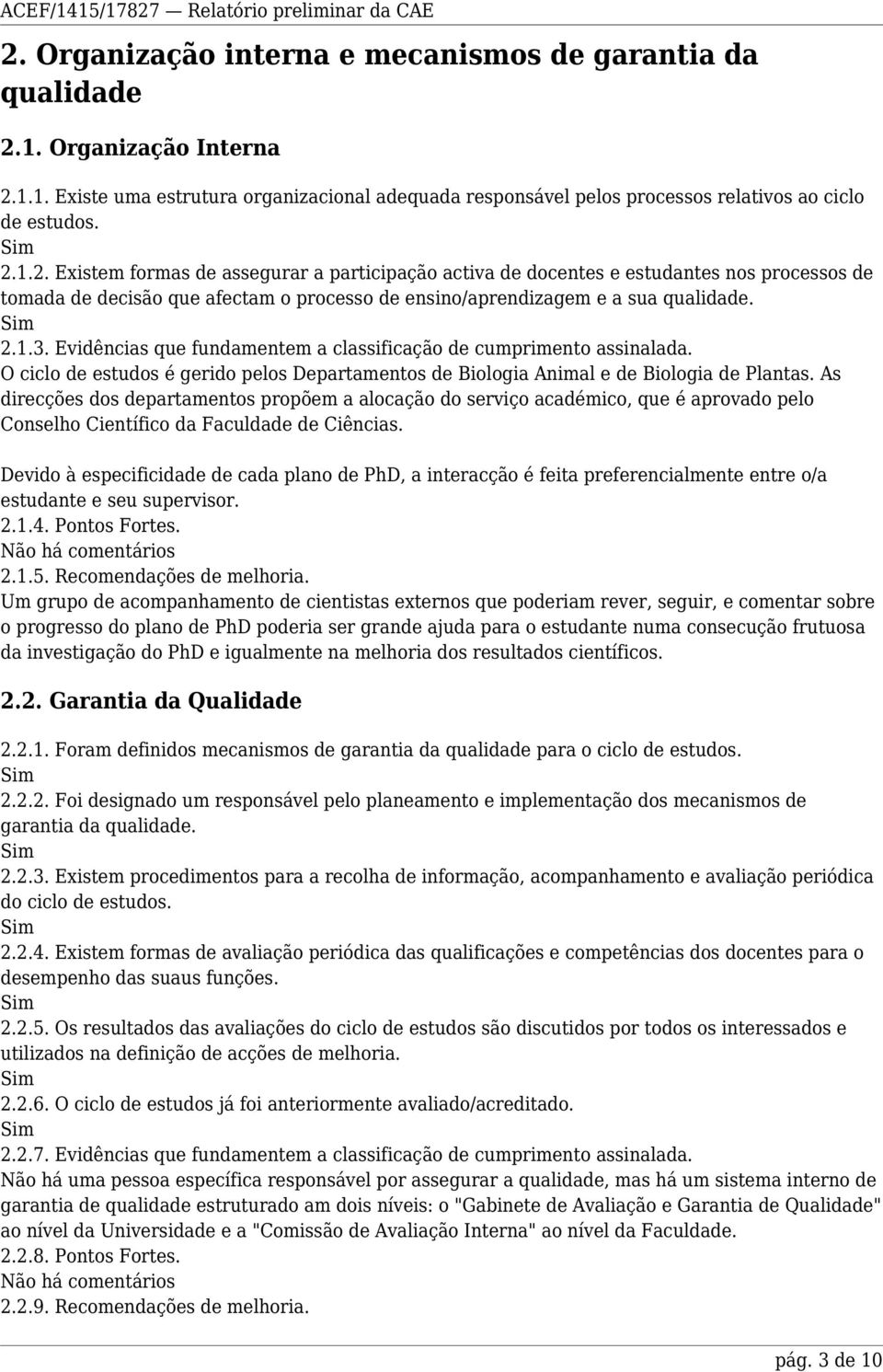 ACEF/1415/17827 — Relatório preliminar da CAE

2. Organização interna e mecanismos de garantia da qualidade

2.1. Organização Interna

2.1.1. Existe uma estrutura organizacional adequada responsável pelos processos relativos ao ciclo de estudos.
Sim
2.1.2. Existem formas de assegurar a participação activa de docentes e estudantes nos processos de tomada de decisão que afectam o processo de ensino/aprendizagem e a sua qualidade.
Sim
2.1.3. Evidências que fundamentem a classificação de cumprimento assinalada.
O ciclo de estudos é gerido pelos Departamentos de Biologia Animal e de Biologia de Plantas. As direcções dos departamentos propõem a alocação do serviço académico, que é aprovado pelo Conselho Científico da Faculdade de Ciências.

Devido à especificidade de cada plano de PhD, a interacção é feita preferencialmente entre o/a estudante e seu supervisor.
2.1.4. Pontos Fortes.
Não há comentários
2.1.5. Recomendações de melhoria.
Um grupo de acompanhamento de cientistas externos que poderiam rever, seguir, e comentar sobre o progresso do plano de PhD poderia ser grande ajuda para o estudante numa consecução frutuosa da investigação do PhD e igualmente na melhoria dos resultados científicos.

2.2. Garantia da Qualidade

2.2.1. Foram definidos mecanismos de garantia da qualidade para o ciclo de estudos.
Sim
2.2.2. Foi designado um responsável pelo planeamento e implementação dos mecanismos de garantia da qualidade.
Sim
2.2.3. Existem procedimentos para a recolha de informação, acompanhamento e avaliação periódica do ciclo de estudos.
Sim
2.2.4. Existem formas de avaliação periódica das qualificações e competências dos docentes para o desempenho das suaus funções.
Sim
2.2.5. Os resultados das avaliações do ciclo de estudos são discutidos por todos os interessados e utilizados na definição de acções de melhoria.
Sim
2.2.6. O ciclo de estudos já foi anteriormente avaliado/acreditado.
Sim
2.2.7. Evidências que fundamentem a classificação de cumprimento assinalada.
Não há uma pessoa específica responsável por assegurar a qualidade, mas há um sistema interno de garantia de qualidade estruturado am dois níveis: o "Gabinete de Avaliação e Garantia de Qualidade" ao nível da Universidade e a "Comissão de Avaliação Interna" ao nível da Faculdade.
2.2.8. Pontos Fortes.
Não há comentários
2.2.9. Recomendações de melhoria.

pág. 3 de 10